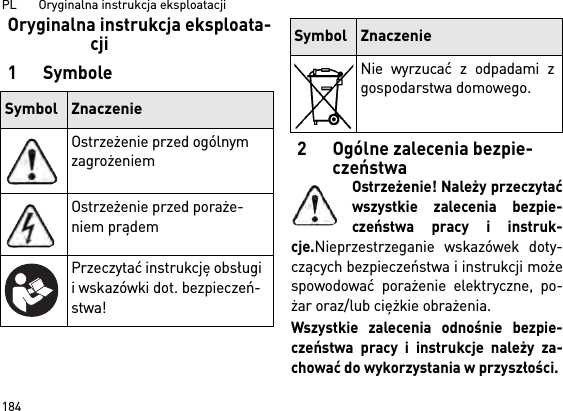 PL Oryginalna instrukcja eksploatacji

Oryginalna instrukcja eksploatacji

1 Symbole

| Symbol | Znaczenie |
|---|---|
| | Ostrzeżenie przed ogólnym zagrożeniem |
| | Ostrzeżenie przed porażeniem prądem |
| | Przeczytać instrukcję obsługi i wskazówki dot. bezpieczeństwa! |

| Symbol | Znaczenie |
|---|---|
| | Nie wyrzucać z odpadami z gospodarstwa domowego. |

2 Ogólne zalecenia bezpieczeństwa

Ostrzeżenie! Należy przeczytać wszystkie zalecenia bezpieczeństwa pracy i instrukcje.Nieprzestrzeganie wskazówek dotyczących bezpieczeństwa i instrukcji może spowodować porażenie elektryczne, pożar oraz/lub ciężkie obrażenia.

Wszystkie zalecenia odnośnie bezpieczeństwa pracy i instrukcje należy zachować do wykorzystania w przyszłości.

184